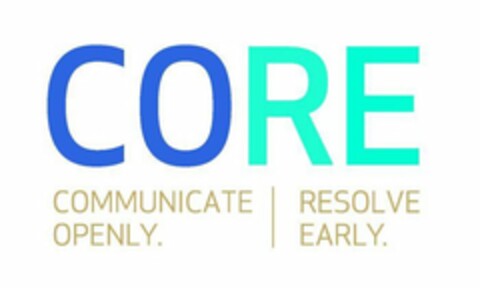 CORE

COMMUNICATE OPENLY.

RESOLVE EARLY.